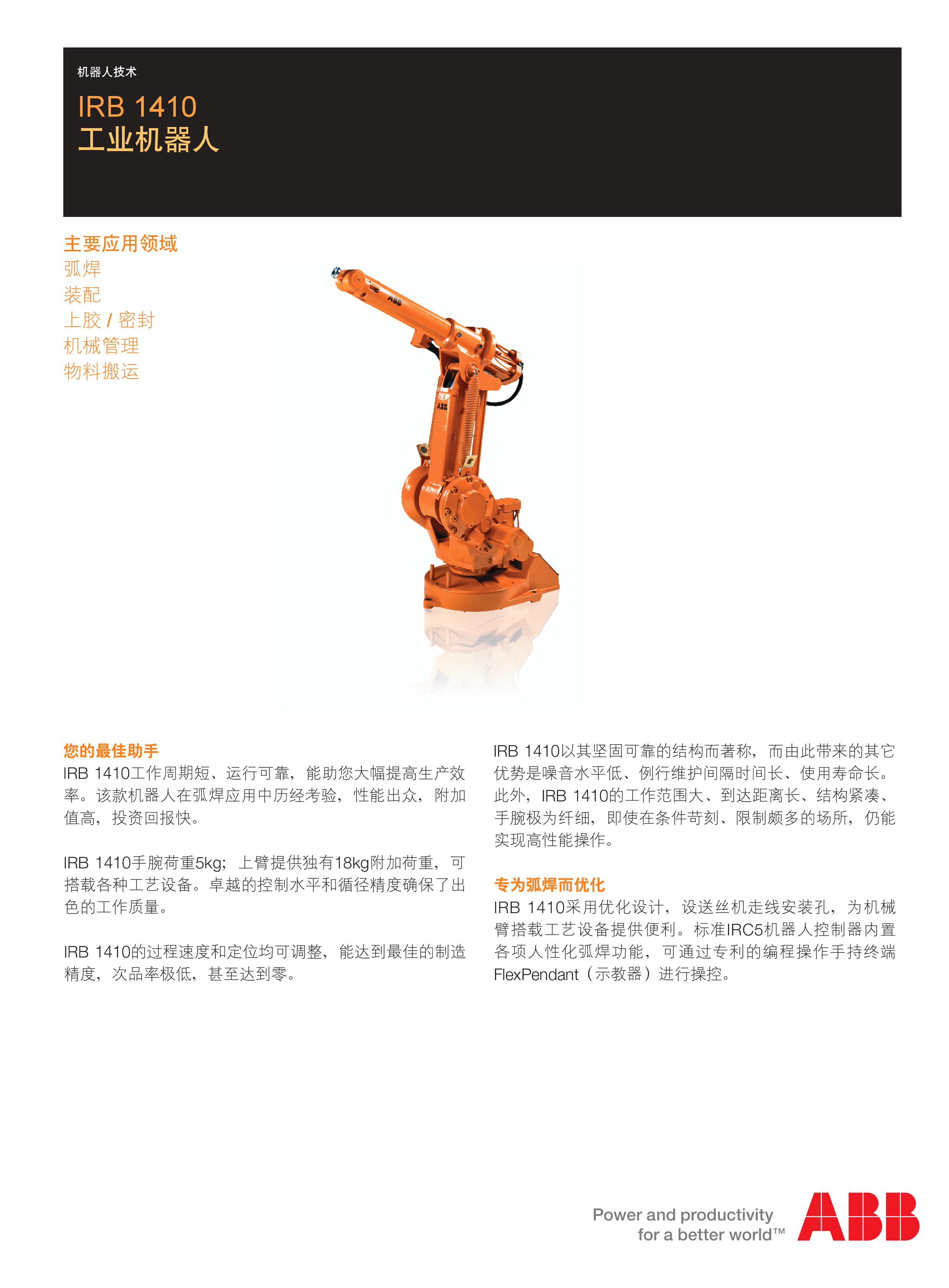 机器人技术

IRB 1410
工业机器人

主要应用领域
弧焊
装配
上胶 / 密封
机械管理
物料搬运

您的最佳助手
IRB 1410工作周期短、运行可靠，能助您大幅提高生产效率。该款机器人在弧焊应用中历经考验，性能出众，附加值高，投资回报快。

IRB 1410手腕荷重5kg；上臂提供独有18kg附加荷重，可搭载各种工艺设备。卓越的控制水平和循径精度确保了出色的工作质量。

IRB 1410的过程速度和定位均可调整，能达到最佳的制造精度，次品率极低，甚至达到零。

IRB 1410以其坚固可靠的结构而著称，而由此带来的其它优势是噪音水平低、例行维护间隔时间长、使用寿命长。此外，IRB 1410的工作范围大、到达距离长、结构紧凑、手腕极为纤细，即使在条件苛刻、限制颇多的场所，仍能实现高性能操作。

专为弧焊而优化
IRB 1410采用优化设计，设送丝机走线安装孔，为机械臂搭载工艺设备提供便利。标准IRC5机器人控制器内置各项人性化弧焊功能，可通过专利的编程操作手持终端FlexPendant（示教器）进行操控。

Power and productivity
for a better world™

ABB